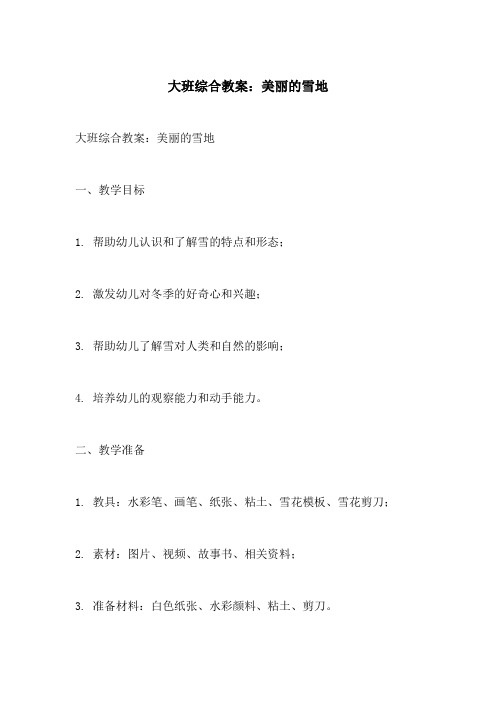 大班综合教案：美丽的雪地

大班综合教案：美丽的雪地

一、教学目标

1. 帮助幼儿认识和了解雪的特点和形态；

2. 激发幼儿对冬季的好奇心和兴趣；

3. 帮助幼儿了解雪对人类和自然的影响；

4. 培养幼儿的观察能力和动手能力。

二、教学准备

1. 教具：水彩笔、画笔、纸张、粘土、雪花模板、雪花剪刀；

2. 素材：图片、视频、故事书、相关资料；

3. 准备材料：白色纸张、水彩颜料、粘土、剪刀。